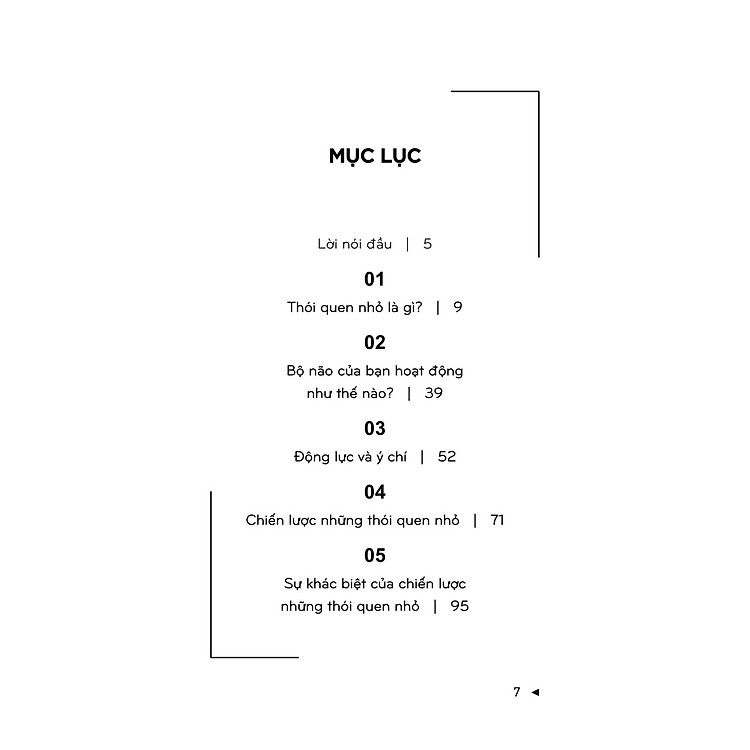 MỤC LỤC

Lời nói đầu | 5

01

Thói quen nhỏ là gì? | 9

02

Bộ não của bạn hoạt động như thế nào? | 39

03

Động lực và ý chí | 52

04

Chiến lược những thói quen nhỏ | 71

05

Sự khác biệt của chiến lược những thói quen nhỏ | 95

7 ◄